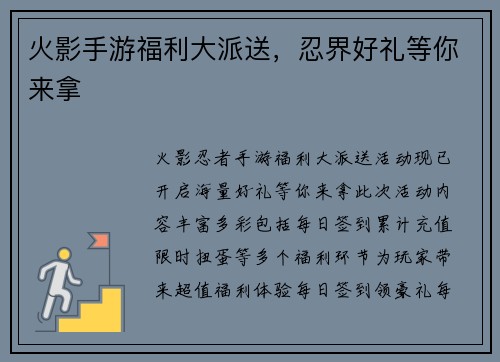 火影手游福利大派送，忍界好礼等你来拿

火影忍者手游福利大派送活动现已开启海量好礼等你来拿此次活动内容丰富多彩包括每日签到累计充值限时扭蛋等多个福利环节为玩家带来超值福利体验每日签到领豪礼每